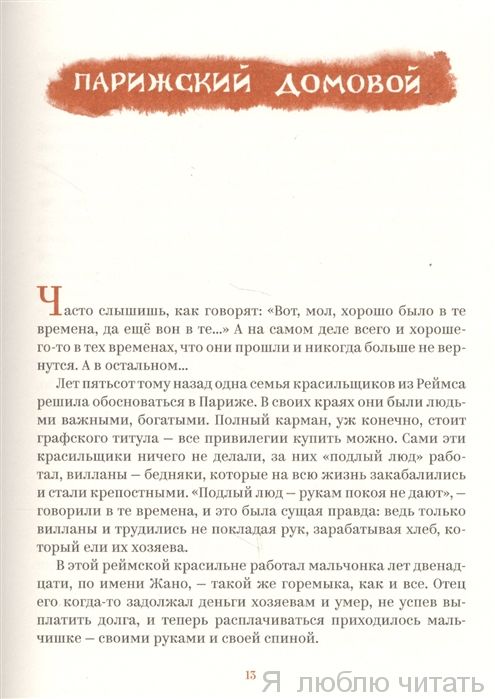 ПАРИЖСКИЙ ДОМОВОЙ

Часто слышишь, как говорят: «Вот, мол, хорошо было в те времена, да ещё вон в те...» А на самом деле всего и хорошего-то в тех временах, что они прошли и никогда больше не вернутся. А в остальном...

Лет пятьсот тому назад одна семья красильщиков из Реймса решила обосноваться в Париже. В своих краях они были людьми важными, богатыми. Полный карман, уж конечно, стоит графского титула – все привилегии купить можно. Сами эти красильщики ничего не делали, за них «подлый люд» работал, вилланы – бедняки, которые на всю жизнь закабалились и стали крепостными. «Подлый люд – рукам покоя не дают», – говорили в те времена, и это была сущая правда: ведь только вилланы и трудились не покладая рук, зарабатывая хлеб, который ели их хозяева.

В этой реймской красильне работал мальчонка лет двенадцати, по имени Жано, – такой же горемыка, как и все. Отец его когда-то задолжал деньги хозяевам и умер, не успев выплатить долга, и теперь расплачиваться приходилось мальчишке – своими руками и своей спиной.

13

Я люблю читать